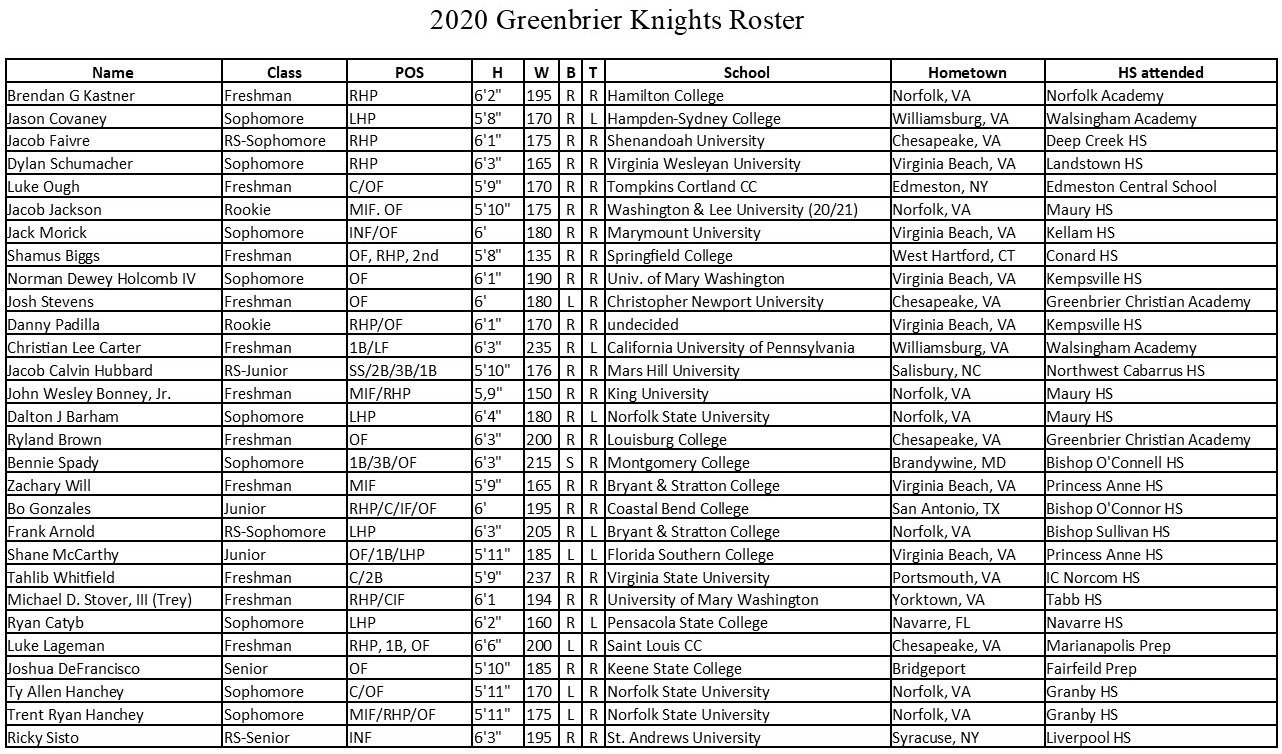 2020 Greenbrier Knights Roster

| Name | Class | POS | H | W | B | T | School | Hometown | HS attended |
|---|---|---|---|---|---|---|---|---|---|
| Brendan G Kastner | Freshman | RHP | 6'2" | 195 | R | R | Hamilton College | Norfolk, VA | Norfolk Academy |
| Jason Covaney | Sophomore | LHP | 5'8" | 170 | R | L | Hampden-Sydney College | Williamsburg, VA | Walsingham Academy |
| Jacob Faivre | RS-Sophomore | RHP | 6'1" | 175 | R | R | Shenandoah University | Chesapeake, VA | Deep Creek HS |
| Dylan Schumacher | Sophomore | RHP | 6'3" | 165 | R | R | Virginia Wesleyan University | Virginia Beach, VA | Landstown HS |
| Luke Ough | Freshman | C/OF | 5'9" | 170 | R | R | Tompkins Cortland CC | Edmeston, NY | Edmeston Central School |
| Jacob Jackson | Rookie | MIF. OF | 5'10" | 175 | R | R | Washington & Lee University (20/21) | Norfolk, VA | Maury HS |
| Jack Morick | Sophomore | INF/OF | 6' | 180 | R | R | Marymount University | Virginia Beach, VA | Kellam HS |
| Shamus Biggs | Freshman | OF, RHP, 2nd | 5'8" | 135 | R | R | Springfield College | West Hartford, CT | Conard HS |
| Norman Dewey Holcomb IV | Sophomore | OF | 6'1" | 190 | R | R | Univ. of Mary Washington | Virginia Beach, VA | Kempsville HS |
| Josh Stevens | Freshman | OF | 6' | 180 | L | R | Christopher Newport University | Chesapeake, VA | Greenbrier Christian Academy |
| Danny Padilla | Rookie | RHP/OF | 6'1" | 170 | R | R | undecided | Virginia Beach, VA | Kempsville HS |
| Christian Lee Carter | Freshman | 1B/LF | 6'3" | 235 | R | L | California University of Pennsylvania | Williamsburg, VA | Walsingham Academy |
| Jacob Calvin Hubbard | RS-Junior | SS/2B/3B/1B | 5'10" | 176 | R | R | Mars Hill University | Salisbury, NC | Northwest Cabarrus HS |
| John Wesley Bonney, Jr. | Freshman | MIF/RHP | 5,9" | 150 | R | R | King University | Norfolk, VA | Maury HS |
| Dalton J Barham | Sophomore | LHP | 6'4" | 180 | R | L | Norfolk State University | Norfolk, VA | Maury HS |
| Ryland Brown | Freshman | OF | 6'3" | 200 | R | R | Louisburg College | Chesapeake, VA | Greenbrier Christian Academy |
| Bennie Spady | Sophomore | 1B/3B/OF | 6'3" | 215 | S | R | Montgomery College | Brandywine, MD | Bishop O'Connell HS |
| Zachary Will | Freshman | MIF | 5'9" | 165 | R | R | Bryant & Stratton College | Virginia Beach, VA | Princess Anne HS |
| Bo Gonzales | Junior | RHP/C/IF/OF | 6' | 195 | R | R | Coastal Bend College | San Antonio, TX | Bishop O'Connor HS |
| Frank Arnold | RS-Sophomore | LHP | 6'3" | 205 | R | L | Bryant & Stratton College | Norfolk, VA | Bishop Sullivan HS |
| Shane McCarthy | Junior | OF/1B/LHP | 5'11" | 185 | L | L | Florida Southern College | Virginia Beach, VA | Princess Anne HS |
| Tahlib Whitfield | Freshman | C/2B | 5'9" | 237 | R | R | Virginia State University | Portsmouth, VA | IC Norcom HS |
| Michael D. Stover, III (Trey) | Freshman | RHP/CIF | 6'1 | 194 | R | R | University of Mary Washington | Yorktown, VA | Tabb HS |
| Ryan Catyb | Sophomore | LHP | 6'2" | 160 | R | L | Pensacola State College | Navarre, FL | Navarre HS |
| Luke Lageman | Freshman | RHP, 1B, OF | 6'6" | 200 | L | R | Saint Louis CC | Chesapeake, VA | Marianapolis Prep |
| Joshua DeFrancisco | Senior | OF | 5'10" | 185 | R | R | Keene State College | Bridgeport | Fairfeild Prep |
| Ty Allen Hanchey | Sophomore | C/OF | 5'11" | 170 | L | R | Norfolk State University | Norfolk, VA | Granby HS |
| Trent Ryan Hanchey | Sophomore | MIF/RHP/OF | 5'11" | 175 | L | R | Norfolk State University | Norfolk, VA | Granby HS |
| Ricky Sisto | RS-Senior | INF | 6'3" | 195 | R | R | St. Andrews University | Syracuse, NY | Liverpool HS |